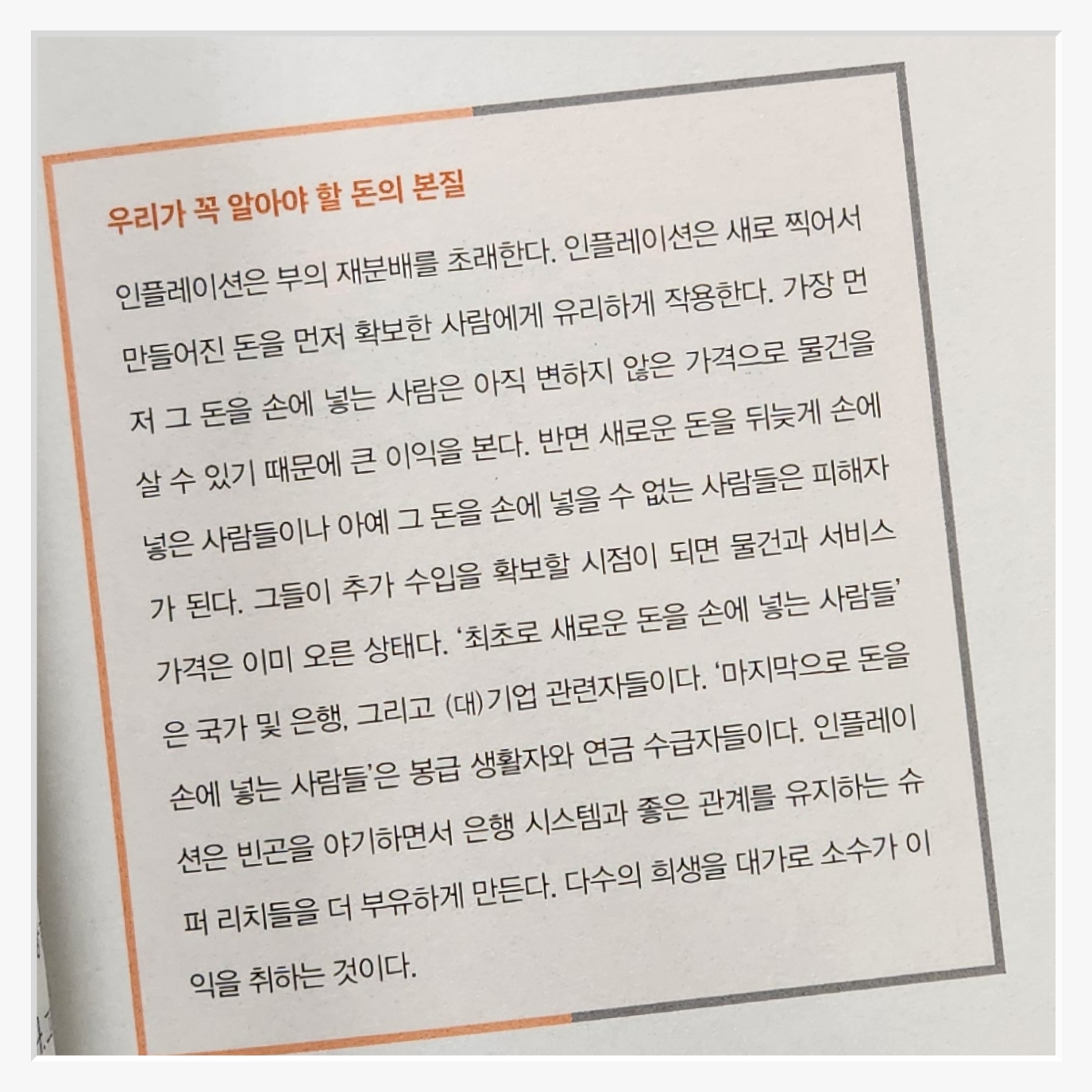 우리가 꼭 알아야 할 돈의 본질

인플레이션은 부의 재분배를 초래한다. 인플레이션은 새로 찍어서 만들어진 돈을 먼저 확보한 사람에게 유리하게 작용한다. 가장 먼저 그 돈을 손에 넣는 사람은 아직 변하지 않은 가격으로 물건을 살 수 있기 때문에 큰 이익을 본다. 반면 새로운 돈을 뒤늦게 손에 넣은 사람들이나 아예 그 돈을 손에 넣을 수 없는 사람들은 피해자가 된다. 그들이 추가 수입을 확보할 시점이 되면 물건과 서비스 가격은 이미 오른 상태다. '최초로 새로운 돈을 손에 넣는 사람들'은 국가 및 은행, 그리고 (대)기업 관련자들이다. '마지막으로 돈을 손에 넣는 사람들'은 봉급 생활자와 연금 수급자들이다. 인플레이션은 빈곤을 야기하면서 은행 시스템과 좋은 관계를 유지하는 슈퍼 리치들을 더 부유하게 만든다. 다수의 희생을 대가로 소수가 이익을 취하는 것이다.